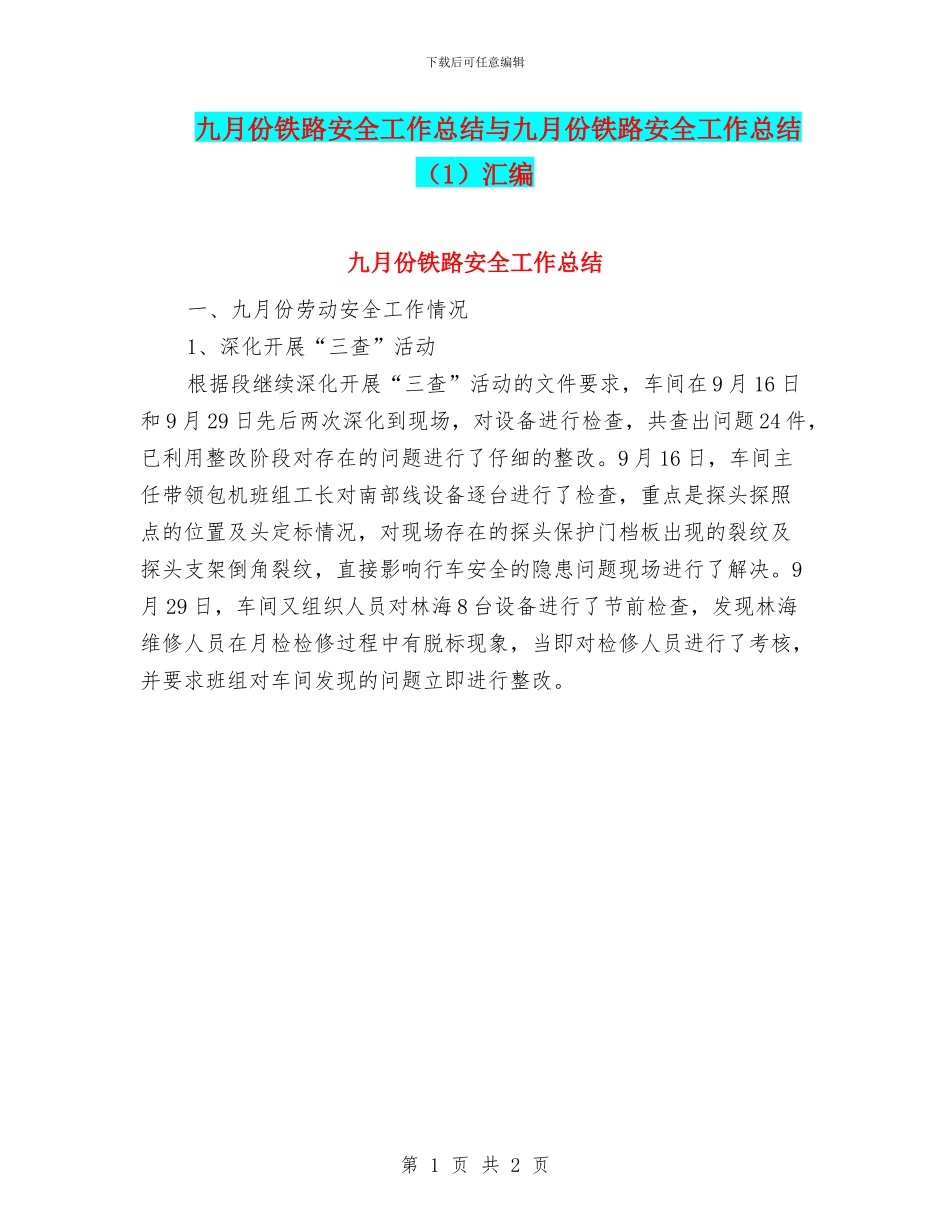 下载后可任意编辑

九月份铁路安全工作总结与九月份铁路安全工作总结（1）汇编

九月份铁路安全工作总结

一、九月份劳动安全工作情况

1、深化开展“三查”活动

根据段继续深化开展“三查”活动的文件要求，车间在9月16日和9月29日先后两次深化到现场，对设备进行检查，共查出问题24件，已利用整改阶段对存在的问题进行了仔细的整改。9月16日，车间主任带领包机班组工长对南部线设备逐台进行了检查，重点是探头探照点的位置及头定标情况，对现场存在的探头保护门档板出现的裂纹及探头支架倒角裂纹，直接影响行车安全的隐患问题现场进行了解决。9月29日，车间又组织人员对林海8台设备进行了节前检查，发现林海维修人员在月检检修过程中有脱标现象，当即对检修人员进行了考核，并要求班组对车间发现的问题立即进行整改。

第 1 页 共 2 页